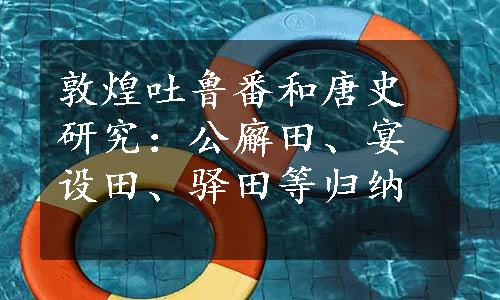 敦煌吐鲁番和唐史研究：公廨田、宴设田、驿田等归纳